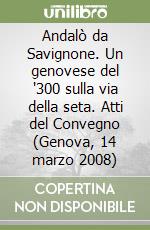 unilibro

Andalò da Savignone. Un genovese del '300 sulla via della seta. Atti del Convegno (Genova, 14 marzo 2008)

COPERTINA NON DISPONIBILE